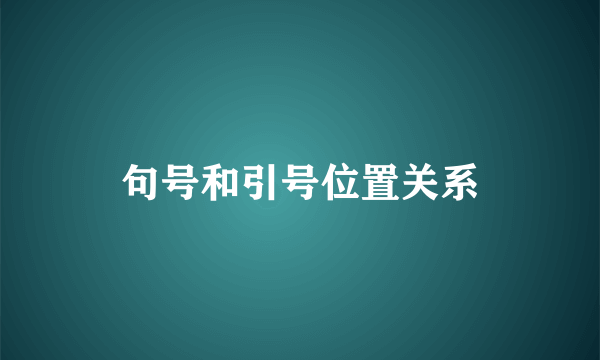 句号和引号位置关系